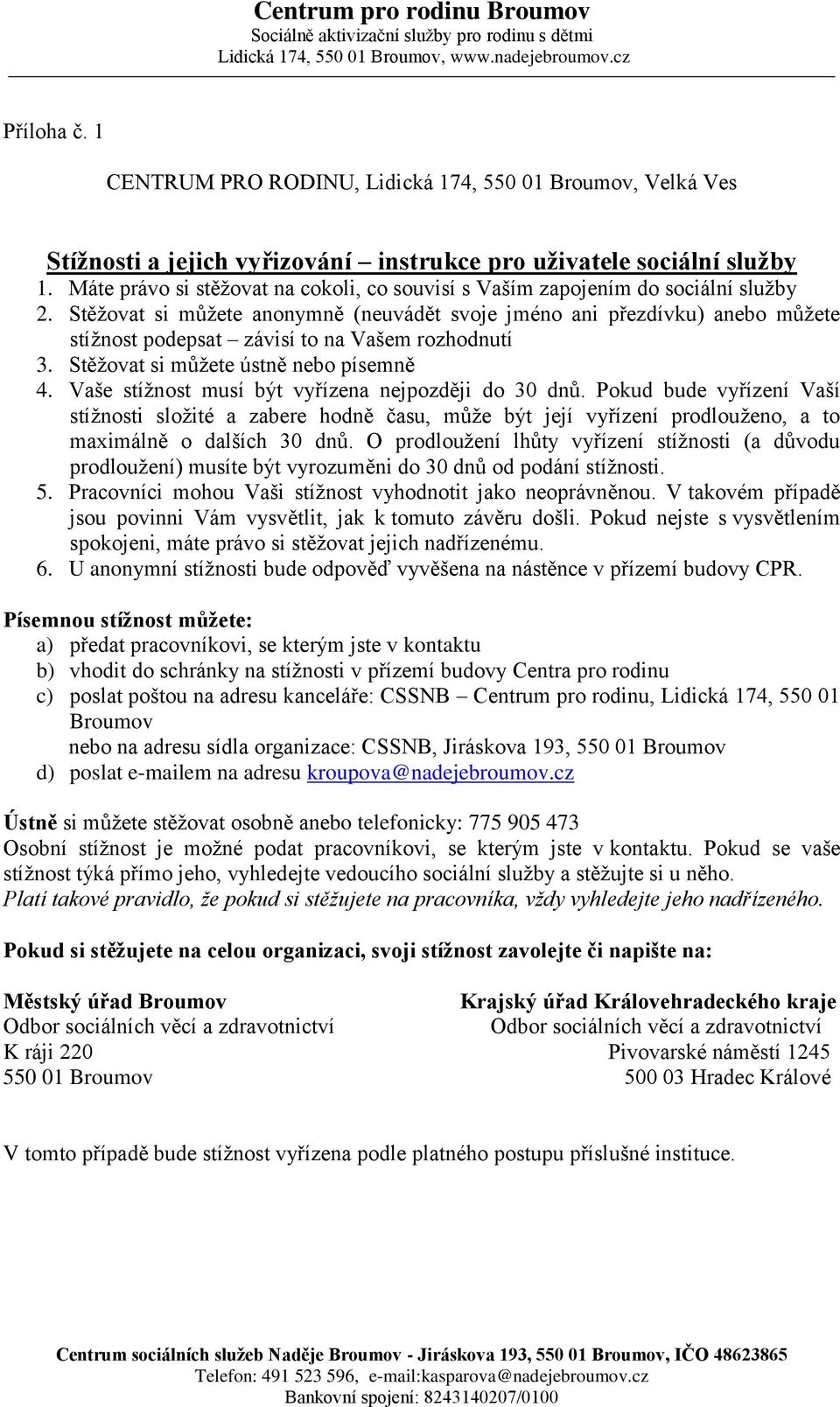 Centrum pro rodinu Broumov
Sociálně aktivizační služby pro rodinu s dětmi
Lidická 174, 550 01 Broumov, www.nadejebroumov.cz

Příloha č. 1

CENTRUM PRO RODINU, Lidická 174, 550 01 Broumov, Velká Ves

Stížnosti a jejich vyřizování – instrukce pro uživatele sociální služby
1. Máte právo si stěžovat na cokoli, co souvisí s Vaším zapojením do sociální služby
2. Stěžovat si můžete anonymně (neuvádět svoje jméno ani přezdívku) anebo můžete stížnost podepsat – závisí to na Vašem rozhodnutí
3. Stěžovat si můžete ústně nebo písemně
4. Vaše stížnost musí být vyřízena nejpozději do 30 dnů. Pokud bude vyřízení Vaší stížnosti složité a zabere hodně času, může být její vyřízení prodlouženo, a to maximálně o dalších 30 dnů. O prodloužení lhůty vyřízení stížnosti (a důvodu prodloužení) musíte být vyrozuměni do 30 dnů od podání stížnosti.
5. Pracovníci mohou Vaši stížnost vyhodnotit jako neoprávněnou. V takovém případě jsou povinni Vám vysvětlit, jak k tomuto závěru došli. Pokud nejste s vysvětlením spokojeni, máte právo si stěžovat jejich nadřízenému.
6. U anonymní stížnosti bude odpověď vyvěšena na nástěnce v přízemí budovy CPR.

Písemnou stížnost můžete:
a) předat pracovníkovi, se kterým jste v kontaktu
b) vhodit do schránky na stížnosti v přízemí budovy Centra pro rodinu
c) poslat poštou na adresu kanceláře: CSSNB – Centrum pro rodinu, Lidická 174, 550 01 Broumov
nebo na adresu sídla organizace: CSSNB, Jiráskova 193, 550 01 Broumov
d) poslat e-mailem na adresu kroupova@nadejebroumov.cz

Ústně si můžete stěžovat osobně anebo telefonicky: 775 905 473
Osobní stížnost je možné podat pracovníkovi, se kterým jste v kontaktu. Pokud se vaše stížnost týká přímo jeho, vyhledejte vedoucího sociální služby a stěžujte si u něho.
Platí takové pravidlo, že pokud si stěžujete na pracovníka, vždy vyhledejte jeho nadřízeného.

Pokud si stěžujete na celou organizaci, svoji stížnost zavolejte či napište na:

Městský úřad Broumov
Odbor sociálních věcí a zdravotnictví
K ráji 220
550 01 Broumov

Krajský úřad Královehradeckého kraje
Odbor sociálních věcí a zdravotnictví
Pivovarské náměstí 1245
500 03 Hradec Králové

V tomto případě bude stížnost vyřízena podle platného postupu příslušné instituce.

Centrum sociálních služeb Naděje Broumov - Jiráskova 193, 550 01 Broumov, IČO 48623865
Telefon: 491 523 596, e-mail:kasparova@nadejebroumov.cz
Bankovní spojení: 8243140207/0100